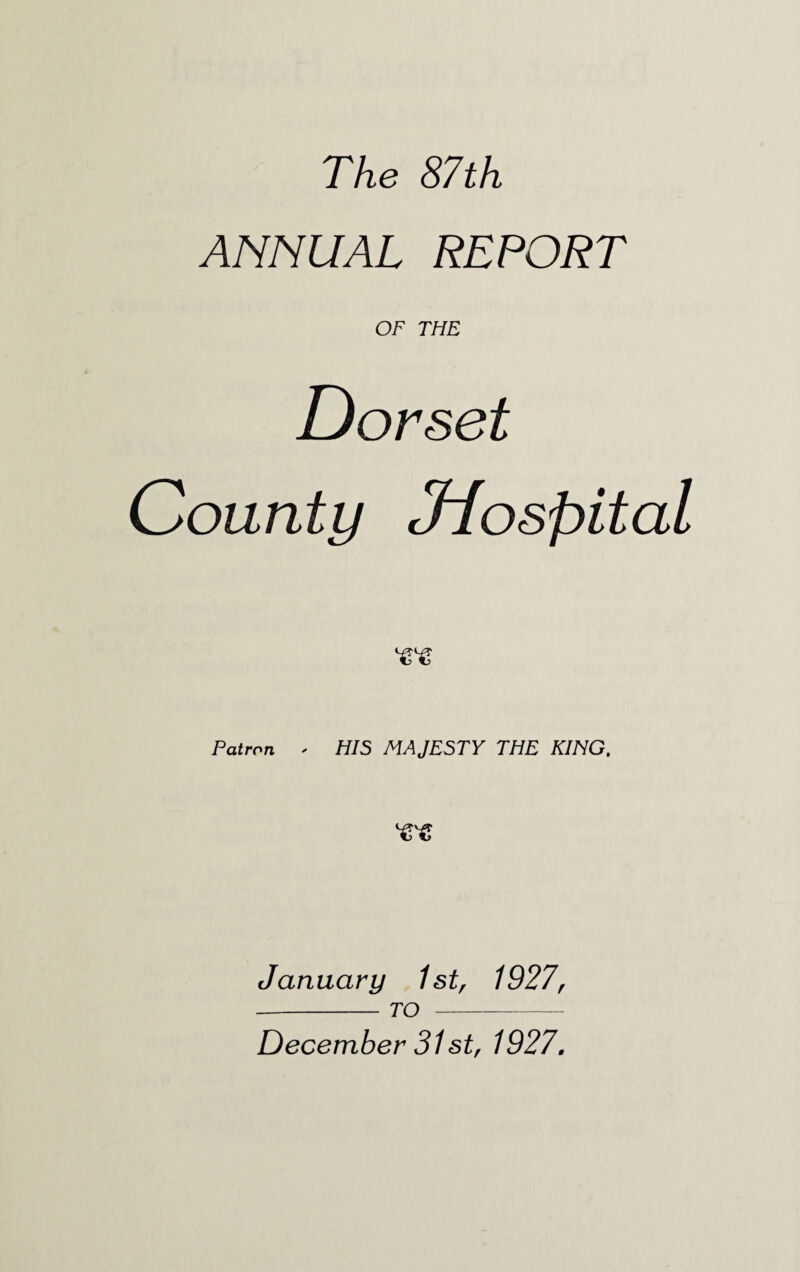 The 87th
ANNUAL REPORT
OF THE
Dorset
County Hospital

Patron - HIS MAJESTY THE KING.

January 1st, 1927,
TO
December 31st, 1927.